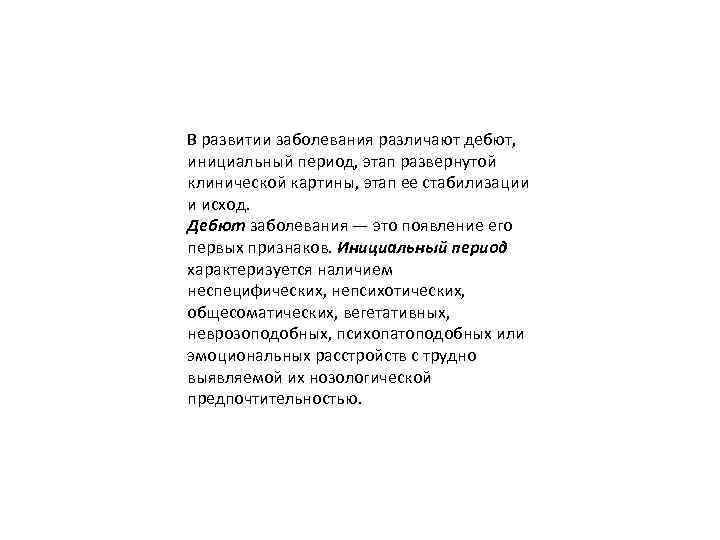 В развитии заболевания различают дебют, инициальный период, этап развернутой клинической картины, этап ее стабилизации и исход.
Дебют заболевания — это появление его первых признаков. Инициальный период характеризуется наличием неспецифических, непсихотических, общесоматических, вегетативных, неврозоподобных, психопатоподобных или эмоциональных расстройств с трудно выявляемой их нозологической предпочтительностью.